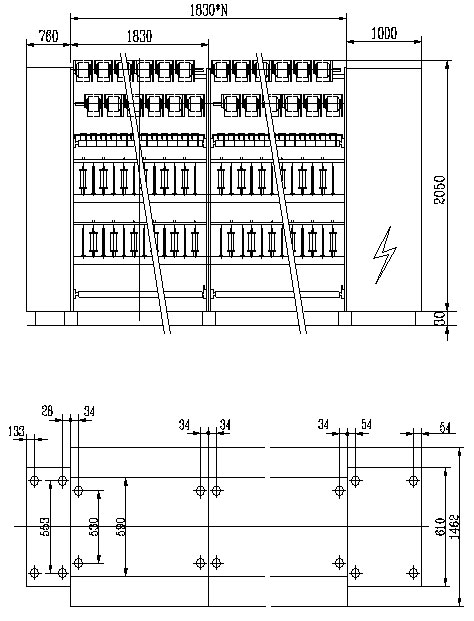 1830*N
760
1830
1000
2050
30

28
34
133
34
34
34
54
54
563
530
590
610
1462